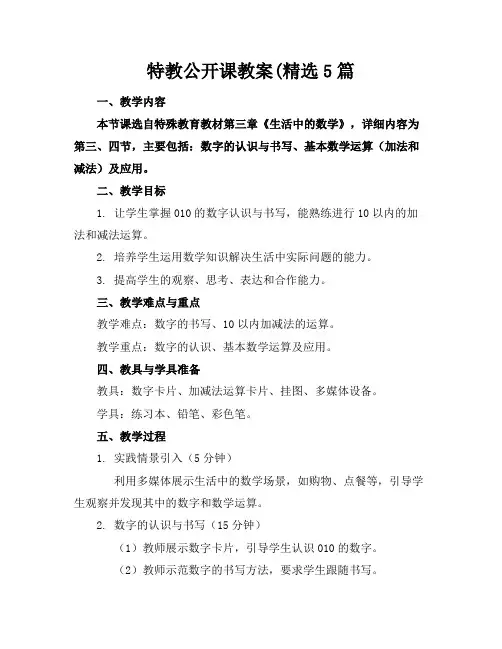 特教公开课教案(精选5篇

一、教学内容

本节课选自特殊教育教材第三章《生活中的数学》，详细内容为第三、四节，主要包括：数字的认识与书写、基本数学运算（加法和减法）及应用。

二、教学目标

1. 让学生掌握010的数字认识与书写，能熟练进行10以内的加法和减法运算。

2. 培养学生运用数学知识解决生活中实际问题的能力。

3. 提高学生的观察、思考、表达和合作能力。

三、教学难点与重点

教学难点：数字的书写、10以内加减法的运算。

教学重点：数字的认识、基本数学运算及应用。

四、教具与学具准备

教具：数字卡片、加减法运算卡片、挂图、多媒体设备。

学具：练习本、铅笔、彩色笔。

五、教学过程

1. 实践情景引入（5分钟）

利用多媒体展示生活中的数学场景，如购物、点餐等，引导学生观察并发现其中的数字和数学运算。

2. 数字的认识与书写（15分钟）

（1）教师展示数字卡片，引导学生认识010的数字。

（2）教师示范数字的书写方法，要求学生跟随书写。